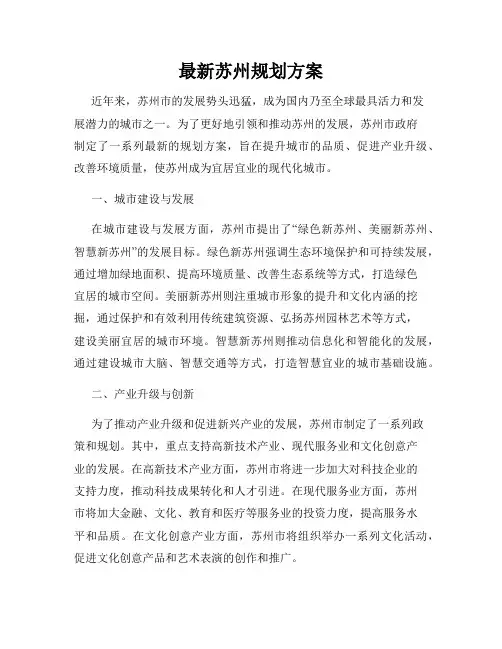 最新苏州规划方案

近年来，苏州市的发展势头迅猛，成为国内乃至全球最具活力和发展潜力的城市之一。为了更好地引领和推动苏州的发展，苏州市政府制定了一系列最新的规划方案，旨在提升城市的品质、促进产业升级、改善环境质量，使苏州成为宜居宜业的现代化城市。

一、城市建设与发展

在城市建设与发展方面，苏州市提出了“绿色新苏州、美丽新苏州、智慧新苏州”的发展目标。绿色新苏州强调生态环境保护和可持续发展，通过增加绿地面积、提高环境质量、改善生态系统等方式，打造绿色宜居的城市空间。美丽新苏州则注重城市形象的提升和文化内涵的挖掘，通过保护和有效利用传统建筑资源、弘扬苏州园林艺术等方式，建设美丽宜居的城市环境。智慧新苏州则推动信息化和智能化的发展，通过建设城市大脑、智慧交通等方式，打造智慧宜业的城市基础设施。

二、产业升级与创新

为了推动产业升级和促进新兴产业的发展，苏州市制定了一系列政策和规划。其中，重点支持高新技术产业、现代服务业和文化创意产业的发展。在高新技术产业方面，苏州市将进一步加大对科技企业的支持力度，推动科技成果转化和人才引进。在现代服务业方面，苏州市将加大金融、文化、教育和医疗等服务业的投资力度，提高服务水平和品质。在文化创意产业方面，苏州市将组织举办一系列文化活动，促进文化创意产品和艺术表演的创作和推广。